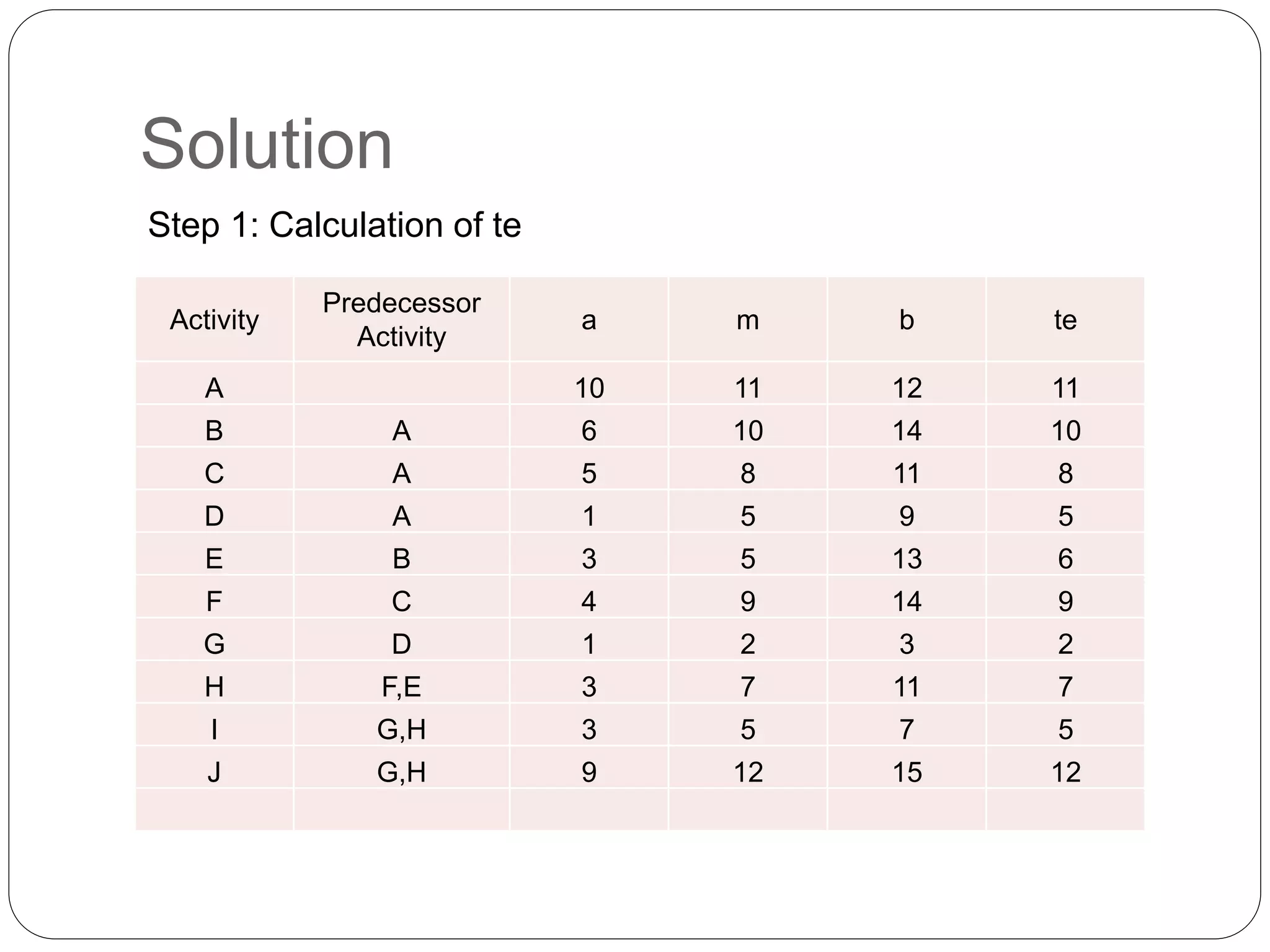 Solution

Step 1: Calculation of te

| Activity | Predecessor Activity | a | m | b | te |
|---|---|---|---|---|---|
| A | | 10 | 11 | 12 | 11 |
| B | A | 6 | 10 | 14 | 10 |
| C | A | 5 | 8 | 11 | 8 |
| D | A | 1 | 5 | 9 | 5 |
| E | B | 3 | 5 | 13 | 6 |
| F | C | 4 | 9 | 14 | 9 |
| G | D | 1 | 2 | 3 | 2 |
| H | F,E | 3 | 7 | 11 | 7 |
| I | G,H | 3 | 5 | 7 | 5 |
| J | G,H | 9 | 12 | 15 | 12 |
| | | | | | |